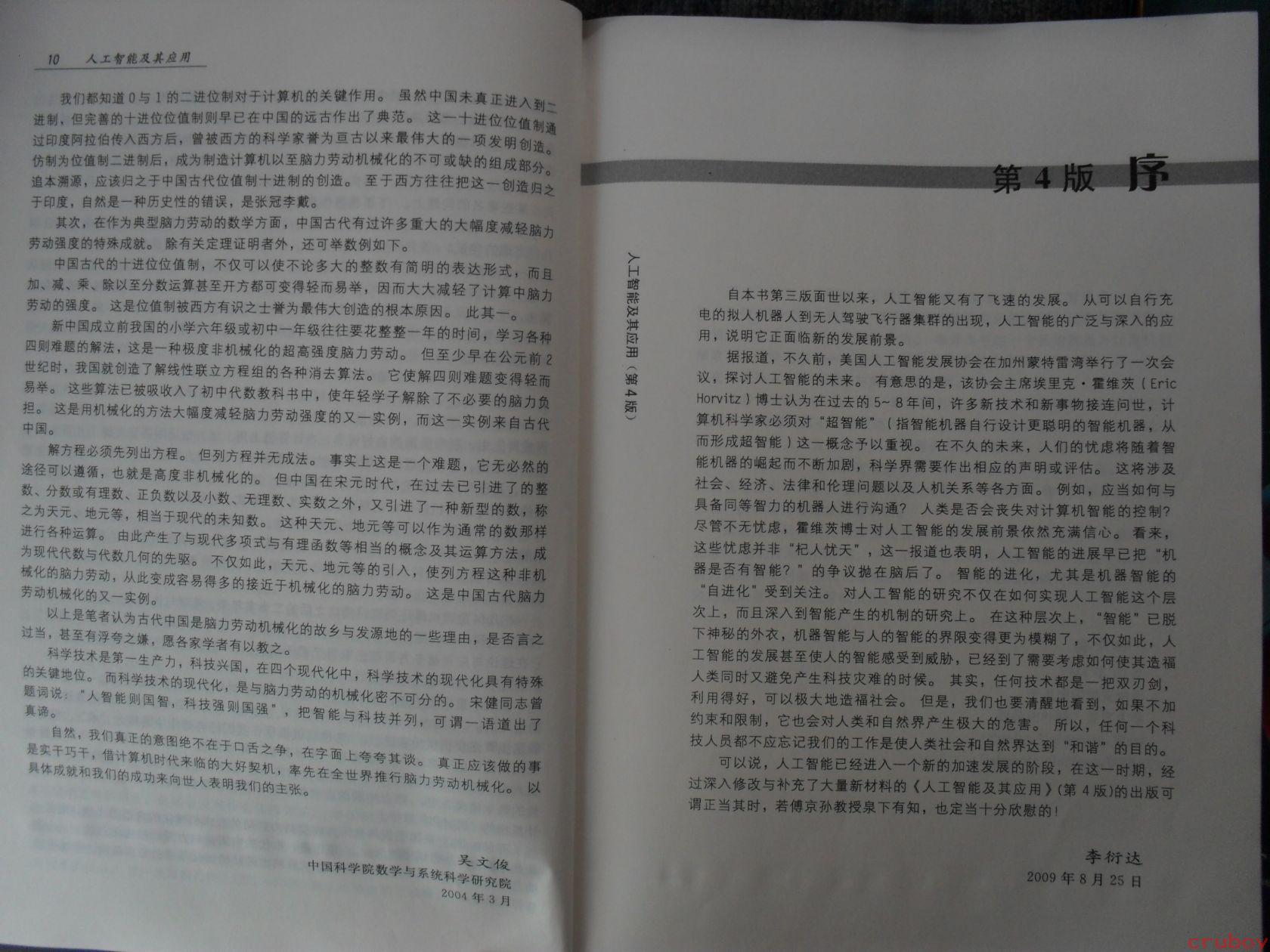 10 人工智能及其应用

我们都知道0与1的二进位制对于计算机的关键作用。虽然中国未真正进入到二进制，但完善的十进位位值制则早已在中国的远古作出了典范。这一十进位位值制通过印度阿拉伯传入西方后，曾被西方的科学家誉为亘古以来最伟大的一项发明创造。仿制为位值制二进制后，成为制造计算机以至脑力劳动机械化的不可或缺的组成部分。追本溯源，应该归之于中国古代位值制十进制的创造。至于西方往往把这一创造归之于印度，自然是一种历史性的错误，是张冠李戴。

其次，在作为典型脑力劳动的数学方面，中国古代有过许多重大的大幅度减轻脑力劳动强度的特殊成就。除有关定理证明者外，还可举数例如下。

中国古代的十进位位值制，不仅可以使不论多大的整数有简明的表达形式，而且加、减、乘、除以至分数运算甚至开方都可变得轻而易举，因而大大减轻了计算中脑力劳动的强度。这是位值制被西方有识之士誉为最伟大创造的根本原因。此其一。

新中国成立前我国的小学六年级或初中一年级往往要花整整一年的时间，学习各种四则难题的解法，这是一种极度非机械化的超高强度脑力劳动。但至少早在公元前2世纪时，我国就创造了解线性联立方程组的各种消去算法。它使解四则难题变得轻而易举。这些算法已被吸收入了初中代数教科书中，使年轻学子解除了不必要的脑力负担。这是用机械化的方法大幅度减轻脑力劳动强度的又一实例，而这一实例来自古代中国。

解方程必须先列出方程。但列方程并无成法。事实上这是一个难题，它无必然的途径可以遵循，也就是高度非机械化的。但中国在宋元时代，在过去已引进了的整数、分数或有理数、正负数以及小数、无理数、实数之外，又引进了一种新型的数，称之为天元、地元等，相当于现代的未知数。这种天元、地元等可以作为通常的数那样进行各种运算。由此产生了与现代多项式与有理函数等相当的概念及其运算方法，成为现代代数与代数几何的先驱。不仅如此，天元、地元等的引入，使列方程这种非机械化的脑力劳动，从此变成容易得多的接近于机械化的脑力劳动。这是中国古代脑力劳动机械化的又一实例。

以上是笔者认为古代中国是脑力劳动机械化的故乡与发源地的一些理由，是否言之过当，甚至有浮夸之嫌，愿各家学者有以教之。

科学技术是第一生产力，科技兴国，在四个现代化中，科学技术的现代化具有特殊的关键地位。而科学技术的现代化，是与脑力劳动的机械化密不可分的。宋健同志曾题词说："人智能则国智，科技强则国强"，把智能与科技并列，可谓一语道出了真谛。

自然，我们真正的意图绝不在于口舌之争，在字面上夸夸其谈。真正应该做的事是实干巧干，借计算机时代来临的大好契机，率先在全世界推行脑力劳动机械化。以具体成就和我们的成功来向世人表明我们的主张。

吴文俊
中国科学院数学与系统科学研究院
2004年3月

人工智能及其应用（第4版）

第4版 序

自本书第三版面世以来，人工智能又有了飞速的发展。从可以自行充电的拟人机器人到无人驾驶飞行器集群的出现，人工智能的广泛与深入的应用，说明它正面临新的发展前景。

据报道，不久前，美国人工智能发展协会在加州蒙特雷湾举行了一次会议，探讨人工智能的未来。有意思的是，该协会主席埃里克·霍维茨（Eric Horvitz）博士认为在过去的5~8年间，许多新技术和新事物接连问世，计算机科学家必须对"超智能"（指智能机器自行设计更聪明的智能机器，从而形成超智能）这一概念予以重视。在不久的未来，人们的忧虑将随着智能机器的崛起而不断加剧，科学界需要作出相应的声明或评估。这将涉及社会、经济、法律和伦理问题以及人机关系等各方面。例如，应当如何与具备同等智力的机器人进行沟通？人类是否会丧失对计算机智能的控制？尽管不无忧虑，霍维茨博士对人工智能的发展前景依然充满信心。看来，这些忧虑并非"杞人忧天"，这一报道也表明，人工智能的进展早已把"机器是否有智能？"的争议抛在脑后了。智能的进化，尤其是机器智能的"自进化"受到关注。对人工智能的研究不仅在如何实现人工智能这个层次上，而且深入到智能产生的机制的研究上。在这种层次上，"智能"已脱下神秘的外衣，机器智能与人的智能的界限变得更为模糊了，不仅如此，人工智能的发展甚至使人的智能感受到威胁，已经到了需要考虑如何使其造福人类同时又避免产生科技灾难的时候。其实，任何技术都是一把双刃剑，利用得好，可以极大地造福社会。但是，我们也要清醒地看到，如果不加约束和限制，它也会对人类和自然界产生极大的危害。所以，任何一个科技人员都不应忘记我们的工作是使人类社会和自然界达到"和谐"的目的。

可以说，人工智能已经进入一个新的加速发展的阶段，在这一时期，经过深入修改与补充了大量新材料的《人工智能及其应用》（第4版）的出版可谓正当其时，若傅京孙教授泉下有知，也定当十分欣慰的！

李衍达
2009年8月25日

cruboy